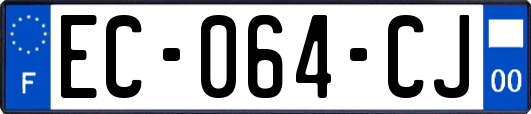 F
EC-064-CJ
00